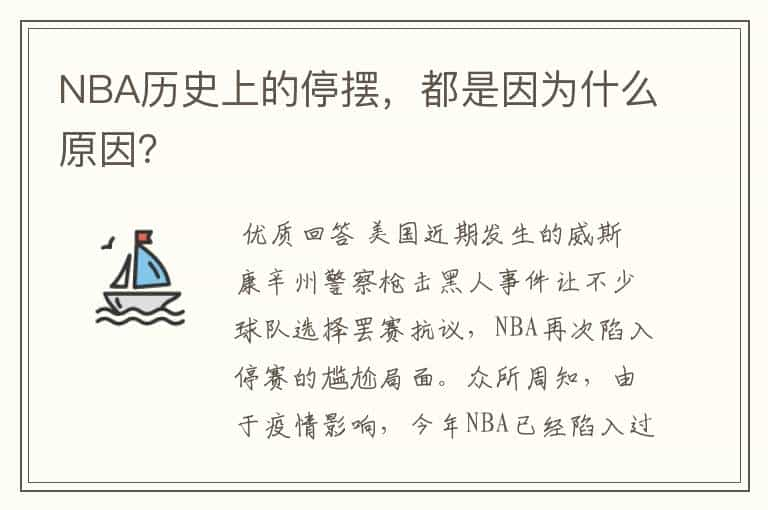 NBA历史上的停摆，都是因为什么原因?

优质回答 美国近期发生的威斯康辛州警察枪击黑人事件让不少球队选择罢赛抗议，NBA再次陷入停赛的尴尬局面。众所周知，由于疫情影响，今年NBA已经陷入过